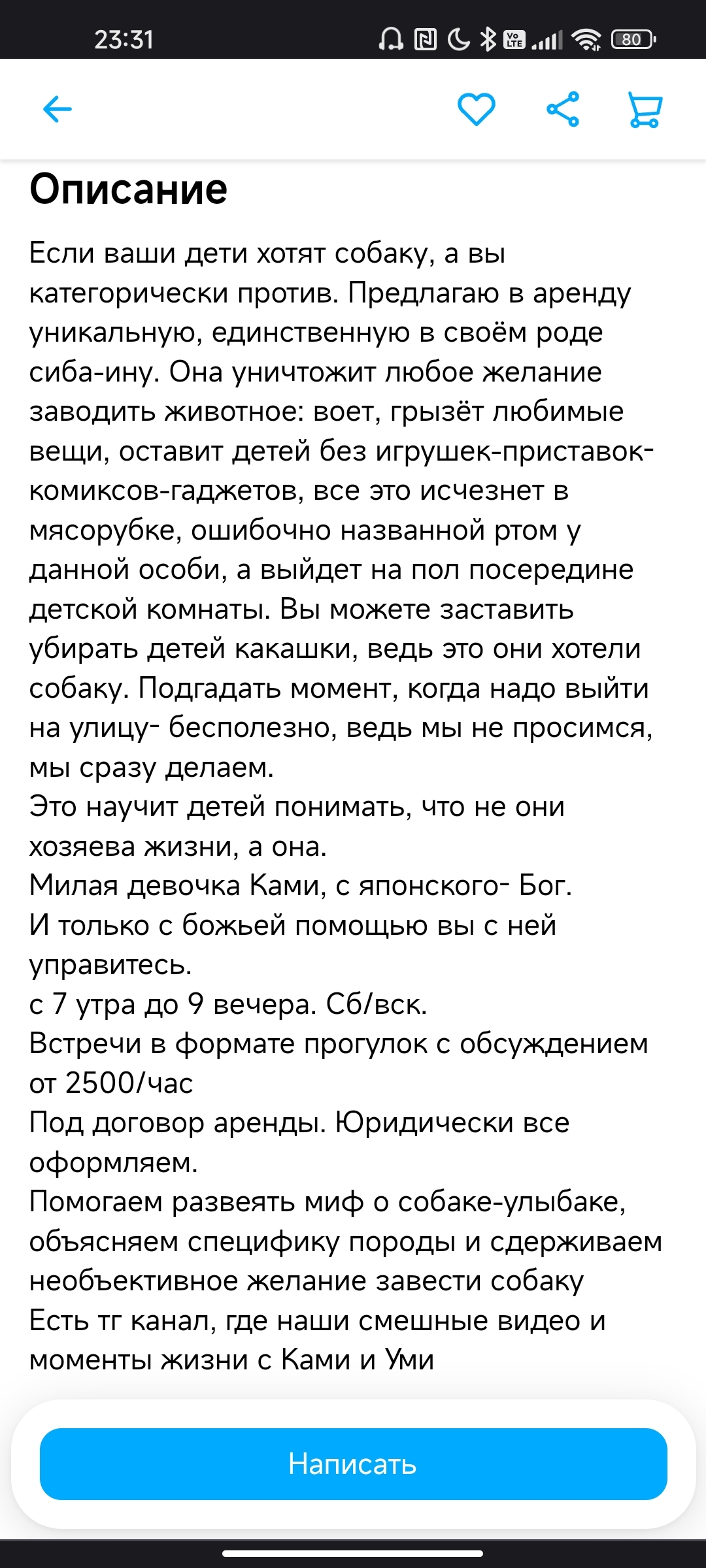 23:31 80

Описание

Если ваши дети хотят собаку, а вы категорически против. Предлагаю в аренду уникальную, единственную в своём роде сиба-ину. Она уничтожит любое желание заводить животное: воет, грызёт любимые вещи, оставит детей без игрушек-приставок-комиксов-гаджетов, все это исчезнет в мясорубке, ошибочно названной ртом у данной особи, а выйдет на пол посередине детской комнаты. Вы можете заставить убирать детей какашки, ведь это они хотели собаку. Подгадать момент, когда надо выйти на улицу- бесполезно, ведь мы не просимся, мы сразу делаем.
Это научит детей понимать, что не они хозяева жизни, а она.
Милая девочка Ками, с японского- Бог.
И только с божьей помощью вы с ней управитесь.
с 7 утра до 9 вечера. Сб/вск.
Встречи в формате прогулок с обсуждением от 2500/час
Под договор аренды. Юридически все оформляем.
Помогаем развеять миф о собаке-улыбаке, объясняем специфику породы и сдерживаем необъективное желание завести собаку
Есть тг канал, где наши смешные видео и моменты жизни с Ками и Уми

Написать